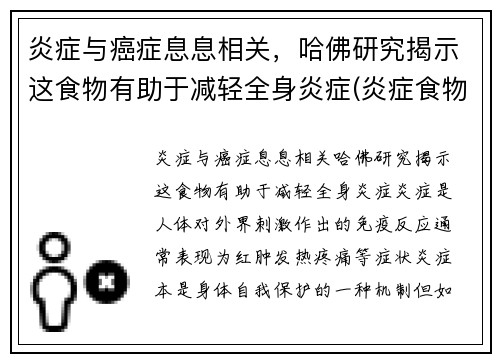 炎症与癌症息息相关，哈佛研究揭示这食物有助于减轻全身炎症(炎症食物

炎症与癌症息息相关哈佛研究揭示这食物有助于减轻全身炎症炎症是人体对外界刺激作出的免疫反应通常表现为红肿发热疼痛等症状炎症本是身体自我保护的一种机制但如